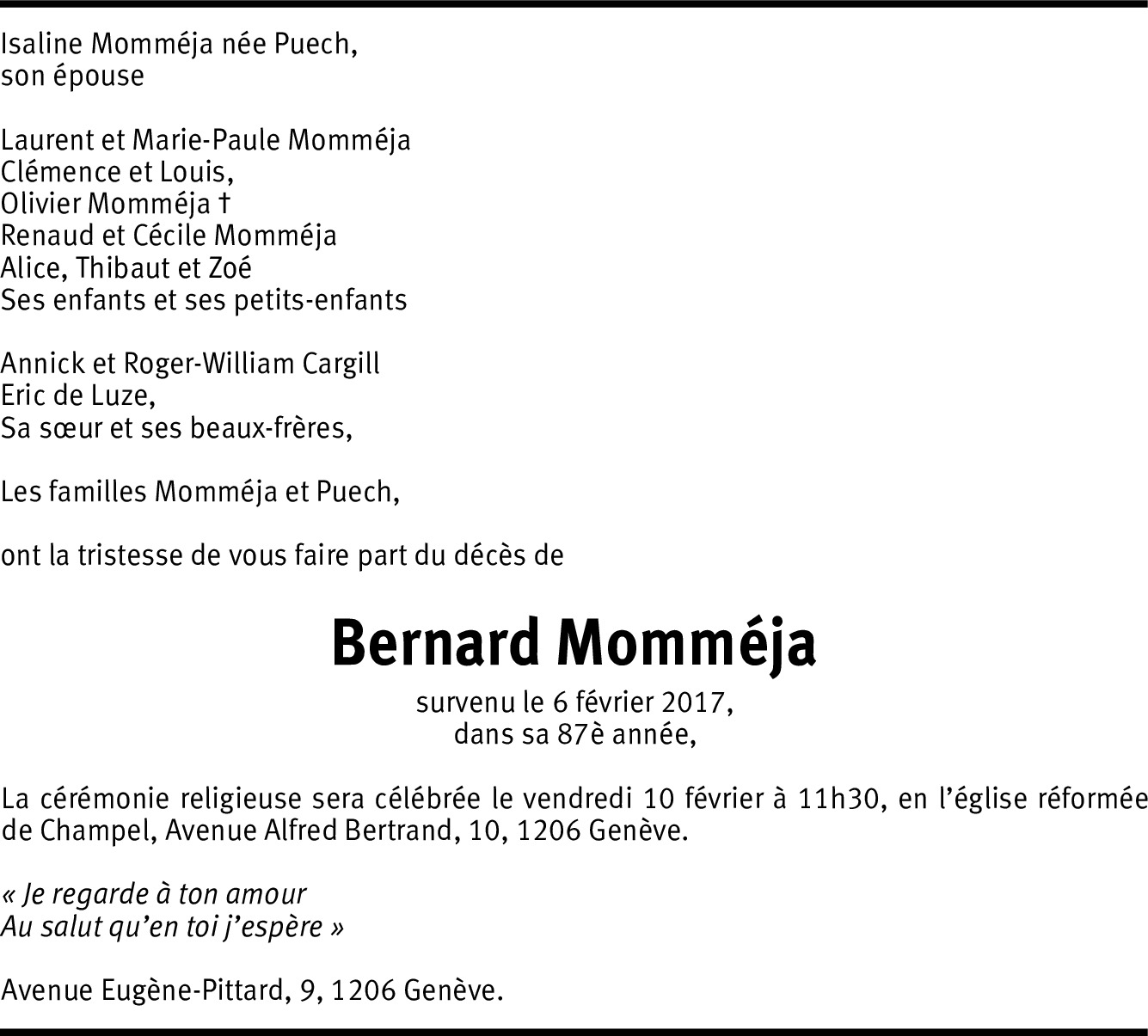 Isaline Momméja née Puech,
son épouse

Laurent et Marie-Paule Momméja
Clémence et Louis,
Olivier Momméja †
Renaud et Cécile Momméja
Alice, Thibaut et Zoé
Ses enfants et ses petits-enfants

Annick et Roger-William Cargill
Eric de Luze,
Sa sœur et ses beaux-frères,

Les familles Momméja et Puech,

ont la tristesse de vous faire part du décès de

Bernard Momméja

survenu le 6 février 2017,
dans sa 87è année,

La cérémonie religieuse sera célébrée le vendredi 10 février à 11h30, en l'église réformée de Champel, Avenue Alfred Bertrand, 10, 1206 Genève.

« Je regarde à ton amour
Au salut qu'en toi j'espère »

Avenue Eugène-Pittard, 9, 1206 Genève.